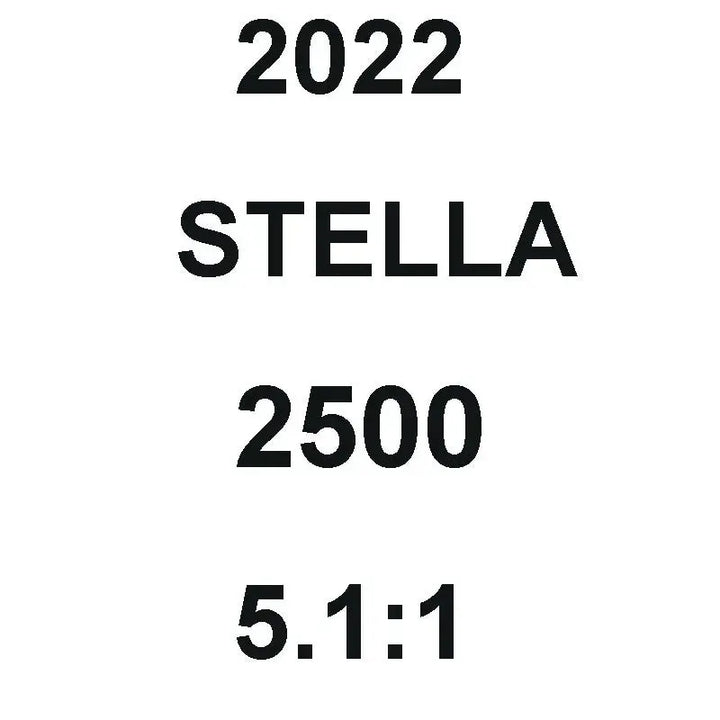 2022

STELLA

2500

5.1:1